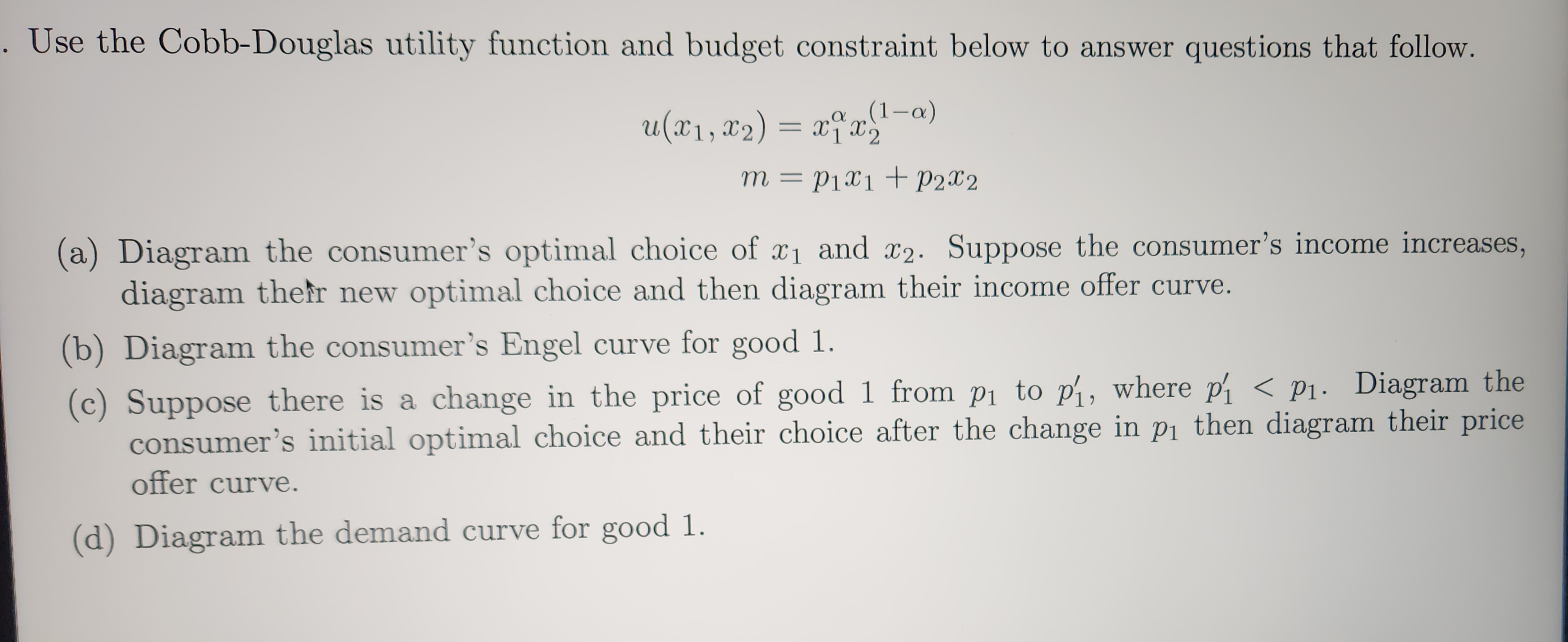 . Use the Cobb-Douglas utility function and budget constraint below to answer questions that follow.

$u(x_1, x_2) = x_1^{\alpha} x_2^{(1-\alpha)}$
$m = p_1 x_1 + p_2 x_2$

(a) Diagram the consumer's optimal choice of $x_1$ and $x_2$. Suppose the consumer's income increases, diagram their new optimal choice and then diagram their income offer curve.

(b) Diagram the consumer's Engel curve for good 1.

(c) Suppose there is a change in the price of good 1 from $p_1$ to $p_1'$, where $p_1' < p_1$. Diagram the consumer's initial optimal choice and their choice after the change in $p_1$ then diagram their price offer curve.

(d) Diagram the demand curve for good 1.